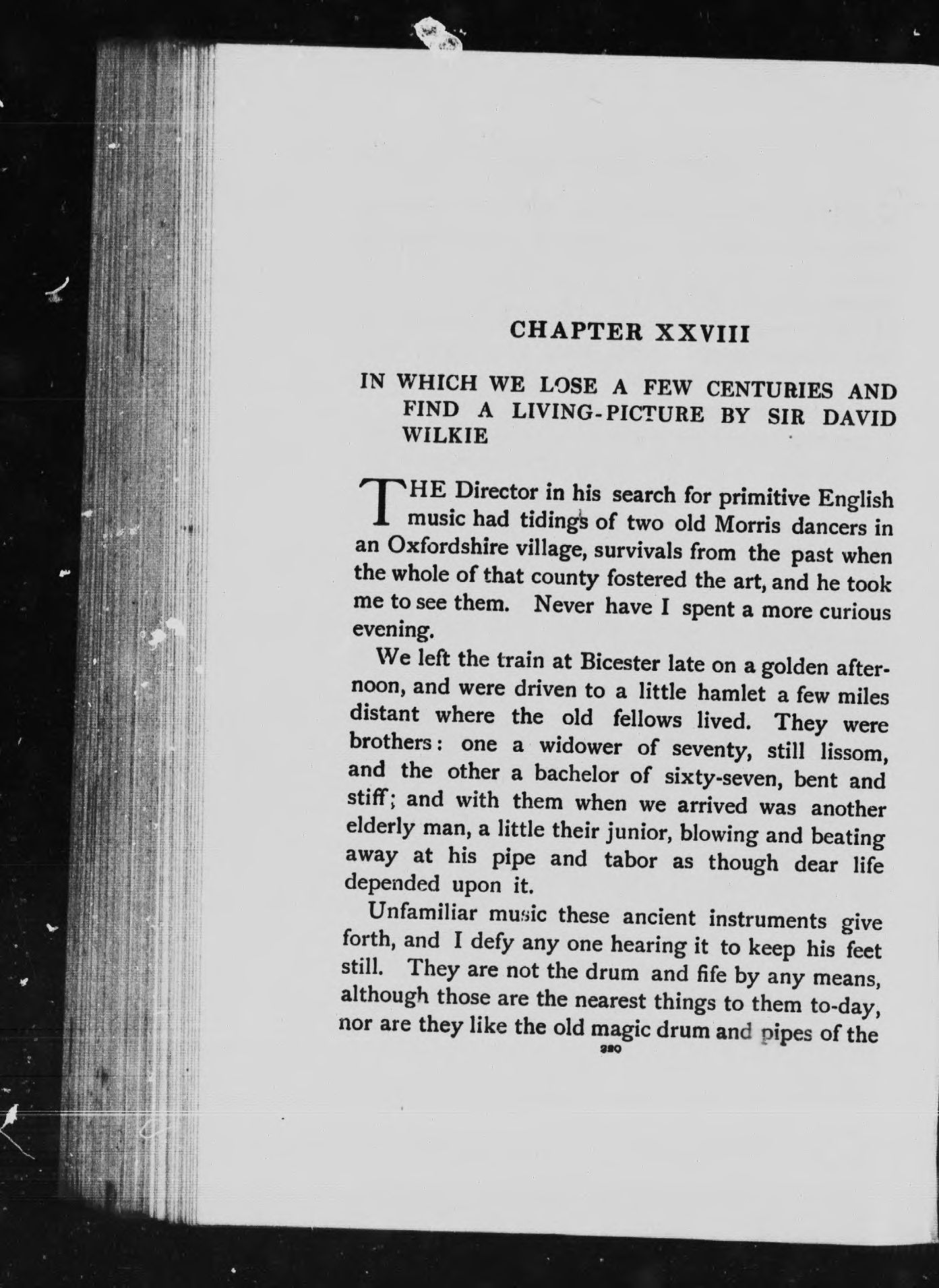 CHAPTER XXVIII

IN WHICH WE LOSE A FEW CENTURIES AND FIND A LIVING-PICTURE BY SIR DAVID WILKIE

THE Director in his search for primitive English music had tidings of two old Morris dancers in an Oxfordshire village, survivals from the past when the whole of that county fostered the art, and he took me to see them. Never have I spent a more curious evening.

We left the train at Bicester late on a golden afternoon, and were driven to a little hamlet a few miles distant where the old fellows lived. They were brothers: one a widower of seventy, still lissom, and the other a bachelor of sixty-seven, bent and stiff; and with them when we arrived was another elderly man, a little their junior, blowing and beating away at his pipe and tabor as though dear life depended upon it.

Unfamiliar music these ancient instruments give forth, and I defy any one hearing it to keep his feet still. They are not the drum and fife by any means, although those are the nearest things to them to-day, nor are they like the old magic drum and pipes of the

280